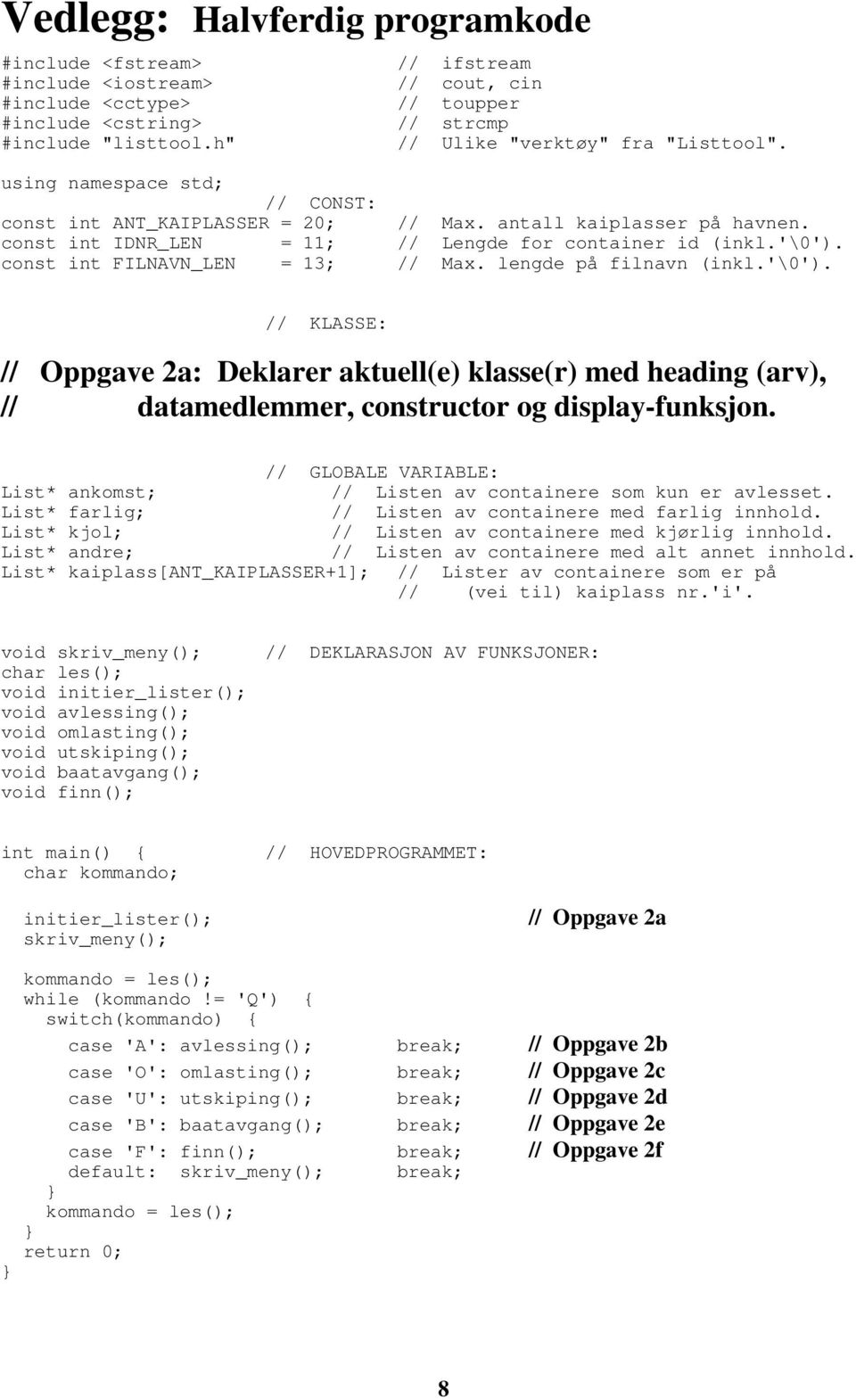 Vedlegg: Halvferdig programkode

#include <fstream>    // ifstream
#include <iostream>   // cout, cin
#include <cctype>     // toupper
#include <cstring>    // strcmp
#include "listtool.h" // Ulike "verktøy" fra "Listtool".

using namespace std;

// CONST:
const int ANT_KAIPLASSER = 20; // Max. antall kaiplasser på havnen.
const int IDNR_LEN = 11; // Lengde for container id (inkl.'\0').
const int FILNAVN_LEN = 13; // Max. lengde på filnavn (inkl.'\0').

// KLASSE:

// Oppgave 2a: Deklarer aktuell(e) klasse(r) med heading (arv),
// datamedlemmer, constructor og display-funksjon.

// GLOBALE VARIABLE:
List* ankomst; // Listen av containere som kun er avlesset.
List* farlig; // Listen av containere med farlig innhold.
List* kjol; // Listen av containere med kjørlig innhold.
List* andre; // Listen av containere med alt annet innhold.
List* kaiplass[ANT_KAIPLASSER+1]; // Lister av containere som er på
// (vei til) kaiplass nr.'i'.

void skriv_meny(); // DEKLARASJON AV FUNKSJONER:
char les();
void initier_lister();
void avlessing();
void omlasting();
void utskiping();
void baatavgang();
void finn();

int main() { // HOVEDPROGRAMMET:
char kommando;

initier_lister(); // Oppgave 2a
skriv_meny();

kommando = les();
while (kommando != 'Q') {
switch(kommando) {
case 'A': avlessing(); break; // Oppgave 2b
case 'O': omlasting(); break; // Oppgave 2c
case 'U': utskiping(); break; // Oppgave 2d
case 'B': baatavgang(); break; // Oppgave 2e
case 'F': finn(); break; // Oppgave 2f
default: skriv_meny(); break;
}
kommando = les();
}
return 0;
}

8